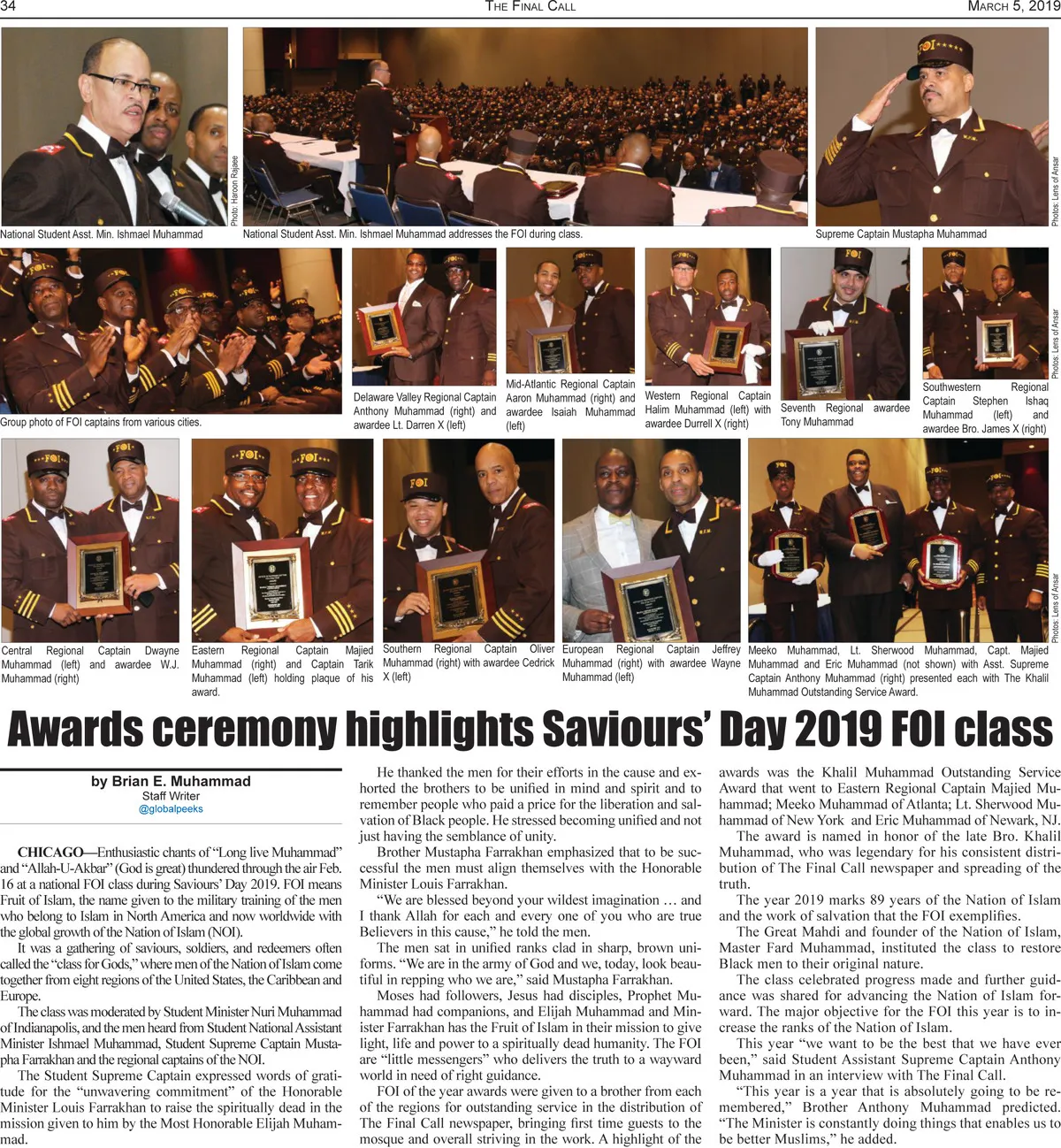 34 THE FINAL CALL MARCH 5, 2019

Photo: Haroon Rajaee

National Student Asst. Min. Ishmael Muhammad

National Student Asst. Min. Ishmael Muhammad addresses the FOI during class.

Photos: Lens of Ansar

Supreme Captain Mustapha Muhammad

Group photo of FOI captains from various cities.

Delaware Valley Regional Captain Anthony Muhammad (right) and awardee Lt. Darren X (left)

Mid-Atlantic Regional Captain Aaron Muhammad (right) and awardee Isaiah Muhammad (left)

Western Regional Captain Halim Muhammad (left) with awardee Durrell X (right)

Seventh Regional awardee Tony Muhammad

Southwestern Regional Captain Stephen Ishaq Muhammad (left) and awardee Bro. James X (right)

Photos: Lens of Ansar

Central Regional Captain Dwayne Muhammad (left) and awardee W.J. Muhammad (right)

Eastern Regional Captain Majied Muhammad (right) and Captain Tarik Muhammad (left) holding plaque of his award.

Southern Regional Captain Oliver Muhammad (right) with awardee Cedrick X (left)

European Regional Captain Jeffrey Muhammad (right) with awardee Wayne Muhammad (left)

Meeko Muhammad, Lt. Sherwood Muhammad, Capt. Majied Muhammad and Eric Muhammad (not shown) with Asst. Supreme Captain Anthony Muhammad (right) presented each with The Khalil Muhammad Outstanding Service Award.

Photos: Lens of Ansar

Awards ceremony highlights Saviours' Day 2019 FOI class

by Brian E. Muhammad
Staff Writer
@globalpeeks

CHICAGO—Enthusiastic chants of "Long live Muhammad" and "Allah-U-Akbar" (God is great) thundered through the air Feb. 16 at a national FOI class during Saviours' Day 2019. FOI means Fruit of Islam, the name given to the military training of the men who belong to Islam in North America and now worldwide with the global growth of the Nation of Islam (NOI).

It was a gathering of saviours, soldiers, and redeemers often called the "class for Gods," where men of the Nation of Islam come together from eight regions of the United States, the Caribbean and Europe.

The class was moderated by Student Minister Nuri Muhammad of Indianapolis, and the men heard from Student National Assistant Minister Ishmael Muhammad, Student Supreme Captain Mustapha Farrakhan and the regional captains of the NOI.

The Student Supreme Captain expressed words of gratitude for the "unwavering commitment" of the Honorable Minister Louis Farrakhan to raise the spiritually dead in the mission given to him by the Most Honorable Elijah Muhammad.

He thanked the men for their efforts in the cause and exhorted the brothers to be unified in mind and spirit and to remember people who paid a price for the liberation and salvation of Black people. He stressed becoming unified and not just having the semblance of unity.

Brother Mustapha Farrakhan emphasized that to be successful the men must align themselves with the Honorable Minister Louis Farrakhan.

"We are blessed beyond your wildest imagination … and I thank Allah for each and every one of you who are true Believers in this cause," he told the men.

The men sat in unified ranks clad in sharp, brown uniforms. "We are in the army of God and we, today, look beautiful in repping who we are," said Mustapha Farrakhan.

Moses had followers, Jesus had disciples, Prophet Muhammad had companions, and Elijah Muhammad and Minister Farrakhan has the Fruit of Islam in their mission to give light, life and power to a spiritually dead humanity. The FOI are "little messengers" who delivers the truth to a wayward world in need of right guidance.

FOI of the year awards were given to a brother from each of the regions for outstanding service in the distribution of The Final Call newspaper, bringing first time guests to the mosque and overall striving in the work. A highlight of the awards was the Khalil Muhammad Outstanding Service Award that went to Eastern Regional Captain Majied Muhammad; Meeko Muhammad of Atlanta; Lt. Sherwood Muhammad of New York and Eric Muhammad of Newark, NJ.

The award is named in honor of the late Bro. Khalil Muhammad, who was legendary for his consistent distribution of The Final Call newspaper and spreading of the truth.

The year 2019 marks 89 years of the Nation of Islam and the work of salvation that the FOI exemplifies.

The Great Mahdi and founder of the Nation of Islam, Master Fard Muhammad, instituted the class to restore Black men to their original nature.

The class celebrated progress made and further guidance was shared for advancing the Nation of Islam forward. The major objective for the FOI this year is to increase the ranks of the Nation of Islam.

This year "we want to be the best that we have ever been," said Student Assistant Supreme Captain Anthony Muhammad in an interview with The Final Call.

"This year is a year that is absolutely going to be remembered," Brother Anthony Muhammad predicted. "The Minister is constantly doing things that enables us to be better Muslims," he added.